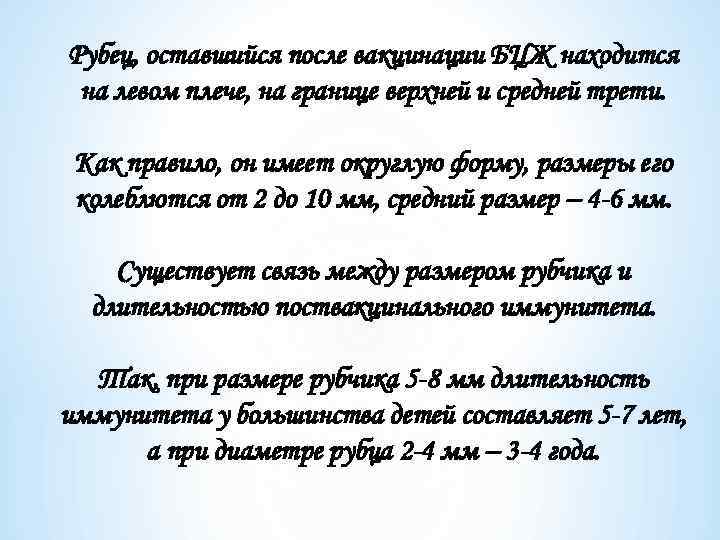 Рубец, оставшийся после вакцинации БЦЖ находится на левом плече, на границе верхней и средней трети.

Как правило, он имеет округлую форму, размеры его колеблются от 2 до 10 мм, средний размер – 4-6 мм.

Существует связь между размером рубчика и длительностью поствакцинального иммунитета.

Так, при размере рубчика 5-8 мм длительность иммунитета у большинства детей составляет 5-7 лет, а при диаметре рубца 2-4 мм – 3-4 года.